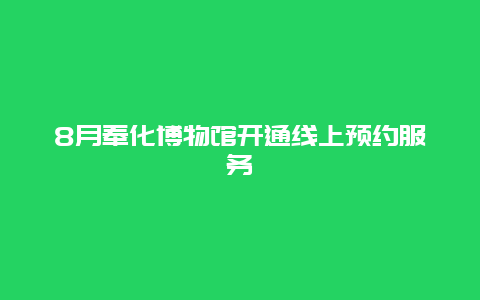 8月奉化博物馆开通线上预约服务